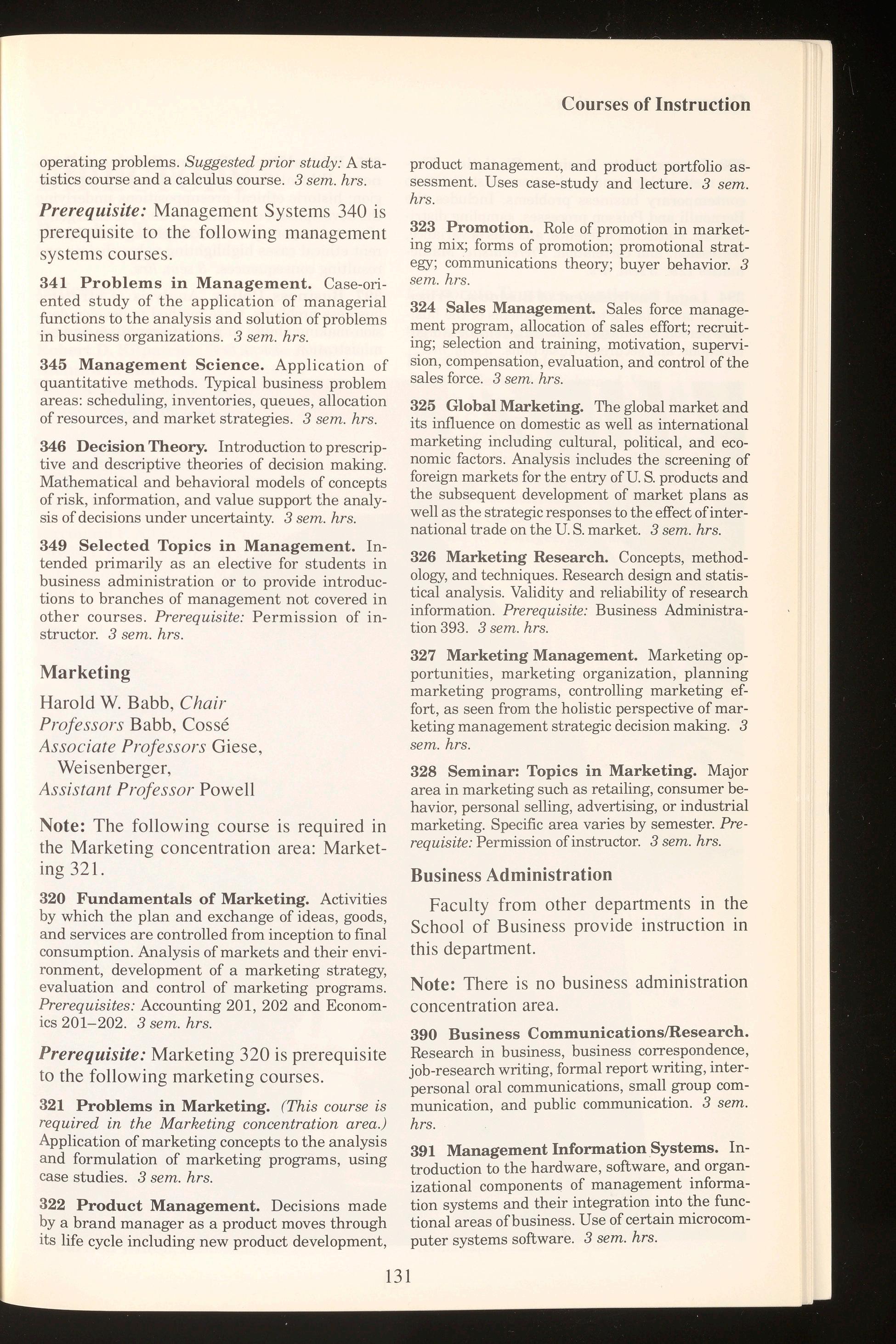 Courses of Instruction

operating problems. Suggested prior study: A statistics course and a calculus course. 3 sem. hrs.

Prerequisite: Management Systems 340 is prerequisite to the following management systems courses.

341 Problems in Management. Case-oriented study of the application of managerial functions to the analysis and solution of problems in business organizations. 3 sem. hrs.

345 Management Science. Application of quantitative methods. Typical business problem areas: scheduling, inventories, queues, allocation of resources, and market strategies. 3 sem. hrs.

346 Decision Theory. Introduction to prescriptive and descriptive theories of decision making. Mathematical and behavioral models of concepts of risk, information, and value support the analysis of decisions under uncertainty. 3 sem. hrs.

349 Selected Topics in Management. Intended primarily as an elective for students in business administration or to provide introductions to branches of management not covered in other courses. Prerequisite: Permission of instructor. 3 sem. hrs.

Marketing

Harold W. Babb, Chair
Professors Babb, Cossé
Associate Professors Giese, Weisenberger,
Assistant Professor Powell

Note: The following course is required in the Marketing concentration area: Marketing 321.

320 Fundamentals of Marketing. Activities by which the plan and exchange of ideas, goods, and services are controlled from inception to final consumption. Analysis of markets and their environment, development of a marketing strategy, evaluation and control of marketing programs. Prerequisites: Accounting 201, 202 and Economics 201–202. 3 sem. hrs.

Prerequisite: Marketing 320 is prerequisite to the following marketing courses.

321 Problems in Marketing. (This course is required in the Marketing concentration area.) Application of marketing concepts to the analysis and formulation of marketing programs, using case studies. 3 sem. hrs.

322 Product Management. Decisions made by a brand manager as a product moves through its life cycle including new product development, product management, and product portfolio assessment. Uses case-study and lecture. 3 sem. hrs.

323 Promotion. Role of promotion in marketing mix; forms of promotion; promotional strategy; communications theory; buyer behavior. 3 sem. hrs.

324 Sales Management. Sales force management program, allocation of sales effort; recruiting; selection and training, motivation, supervision, compensation, evaluation, and control of the sales force. 3 sem. hrs.

325 Global Marketing. The global market and its influence on domestic as well as international marketing including cultural, political, and economic factors. Analysis includes the screening of foreign markets for the entry of U. S. products and the subsequent development of market plans as well as the strategic responses to the effect of international trade on the U. S. market. 3 sem. hrs.

326 Marketing Research. Concepts, methodology, and techniques. Research design and statistical analysis. Validity and reliability of research information. Prerequisite: Business Administration 393. 3 sem. hrs.

327 Marketing Management. Marketing opportunities, marketing organization, planning marketing programs, controlling marketing effort, as seen from the holistic perspective of marketing management strategic decision making. 3 sem. hrs.

328 Seminar: Topics in Marketing. Major area in marketing such as retailing, consumer behavior, personal selling, advertising, or industrial marketing. Specific area varies by semester. Prerequisite: Permission of instructor. 3 sem. hrs.

Business Administration

Faculty from other departments in the School of Business provide instruction in this department.

Note: There is no business administration concentration area.

390 Business Communications/Research. Research in business, business correspondence, job-research writing, formal report writing, interpersonal oral communications, small group communication, and public communication. 3 sem. hrs.

391 Management Information Systems. Introduction to the hardware, software, and organizational components of management information systems and their integration into the functional areas of business. Use of certain microcomputer systems software. 3 sem. hrs.

131